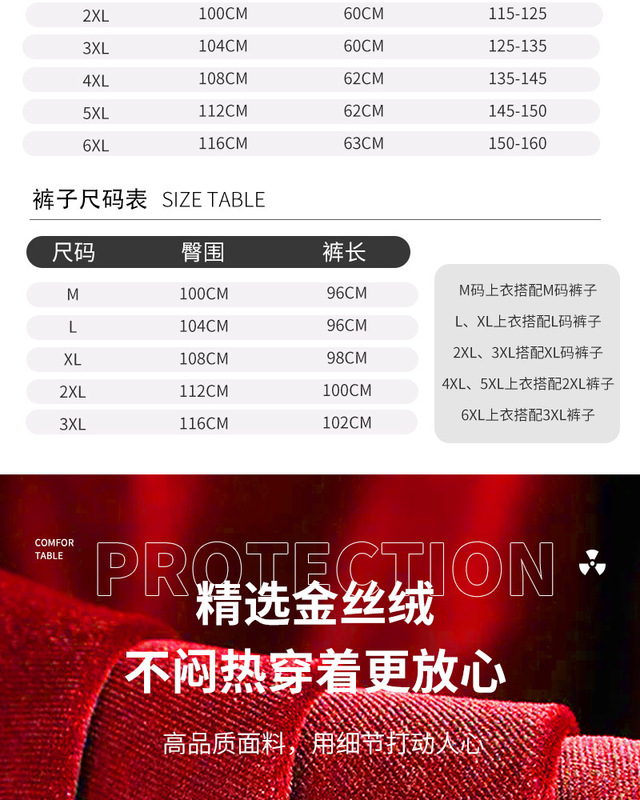 | 2XL | 100CM | 60CM | 115-125 |
|---|---|---|---|
| 3XL | 104CM | 60CM | 125-135 |
| 4XL | 108CM | 62CM | 135-145 |
| 5XL | 112CM | 62CM | 145-150 |
| 6XL | 116CM | 63CM | 150-160 |

裤子尺码表 SIZE TABLE

| 尺码 | 臀围 | 裤长 |
|---|---|---|
| M | 100CM | 96CM |
| L | 104CM | 96CM |
| XL | 108CM | 98CM |
| 2XL | 112CM | 100CM |
| 3XL | 116CM | 102CM |

M码上衣搭配M码裤子
L、XL上衣搭配L码裤子
2XL、3XL搭配XL码裤子
4XL、5XL上衣搭配2XL裤子
6XL上衣搭配3XL裤子

COMFOR
TABLE

PROTECTION

精选金丝绒

不闷热穿着更放心

高品质面料，用细节打动人心